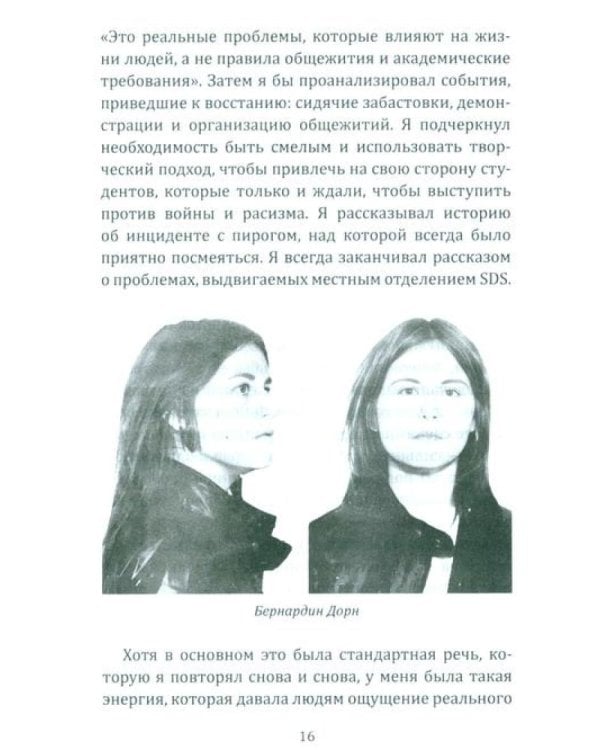 «Это реальные проблемы, которые влияют на жизни людей, а не правила общежития и академические требования». Затем я бы проанализировал события, приведшие к восстанию: сидячие забастовки, демонстрации и организацию общежитий. Я подчеркнул необходимость быть смелым и использовать творческий подход, чтобы привлечь на свою сторону студентов, которые только и ждали, чтобы выступить против войны и расизма. Я рассказывал историю об инциденте с пирогом, над которой всегда было приятно посмеяться. Я всегда заканчивал рассказом о проблемах, выдвигаемых местным отделением SDS.

Бернардин Дорн

Хотя в основном это была стандартная речь, которую я повторял снова и снова, у меня была такая энергия, которая давала людям ощущение реального

16